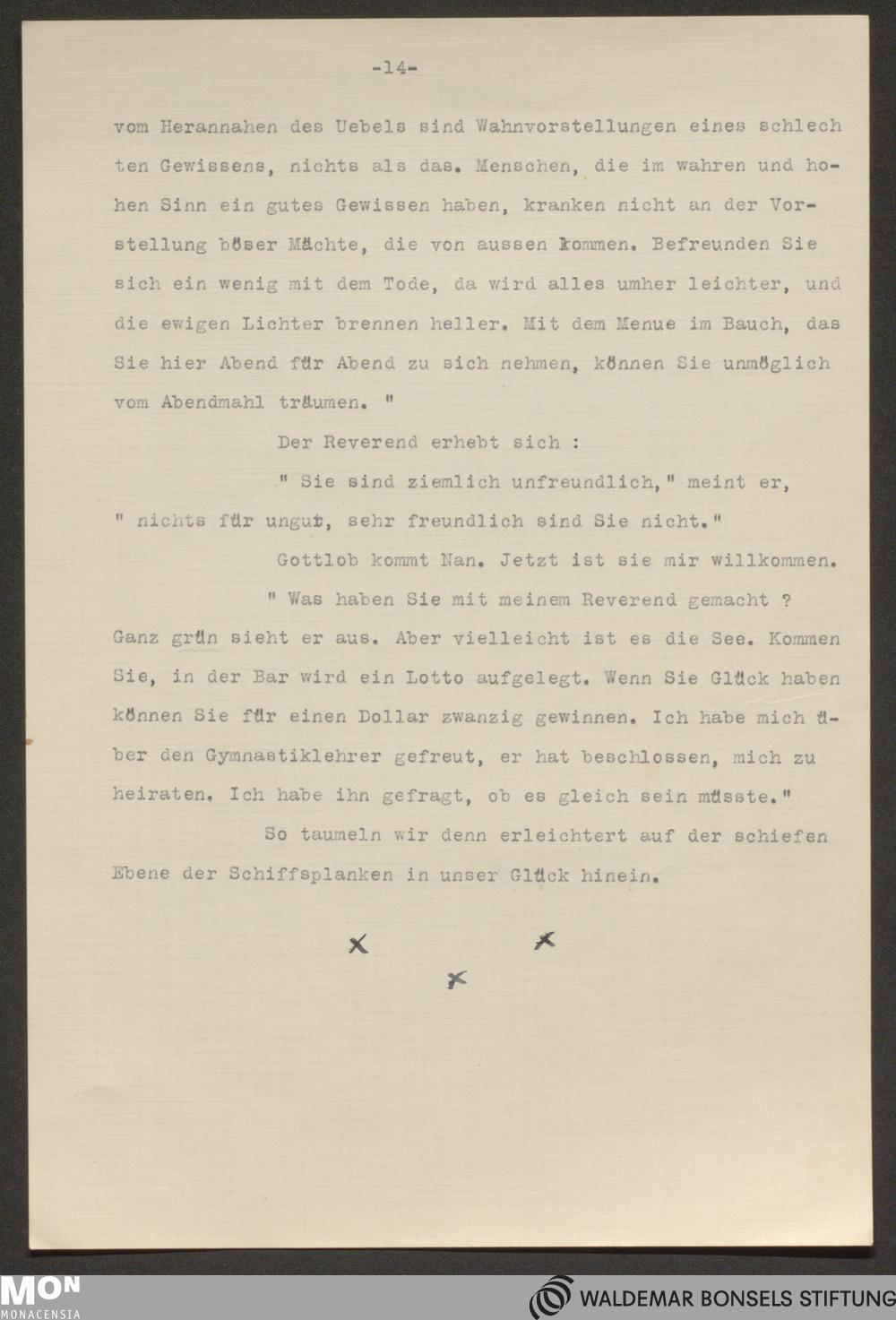 -14-

vom Herannahen des Uebels sind Wahnvorstellungen eines schlechten Gewissens, nichts als das. Menschen, die im wahren und hohen Sinn ein gutes Gewissen haben, kranken nicht an der Vorstellung böser Mächte, die von aussen kommen. Befreunden Sie sich ein wenig mit dem Tode, da wird alles umher leichter, und die ewigen Lichter brennen heller. Mit dem Menue im Bauch, das Sie hier Abend für Abend zu sich nehmen, können Sie unmöglich vom Abendmahl träumen. "

Der Reverend erhebt sich :

" Sie sind ziemlich unfreundlich," meint er, " nichts für ungut, sehr freundlich sind Sie nicht."

Gottlob kommt Nan. Jetzt ist sie mir willkommen.

" Was haben Sie mit meinem Reverend gemacht ? Ganz grün sieht er aus. Aber vielleicht ist es die See. Kommen Sie, in der Bar wird ein Lotto aufgelegt. Wenn Sie Glück haben können Sie für einen Dollar zwanzig gewinnen. Ich habe mich über den Gymnastiklehrer gefreut, er hat beschlossen, mich zu heiraten. Ich habe ihn gefragt, ob es gleich sein müsste."

So taumeln wir denn erleichtert auf der schiefen Ebene der Schiffsplanken in unser Glück hinein.

x x
x

MON
MONACENSIA

WALDEMAR BONSELS STIFTUNG